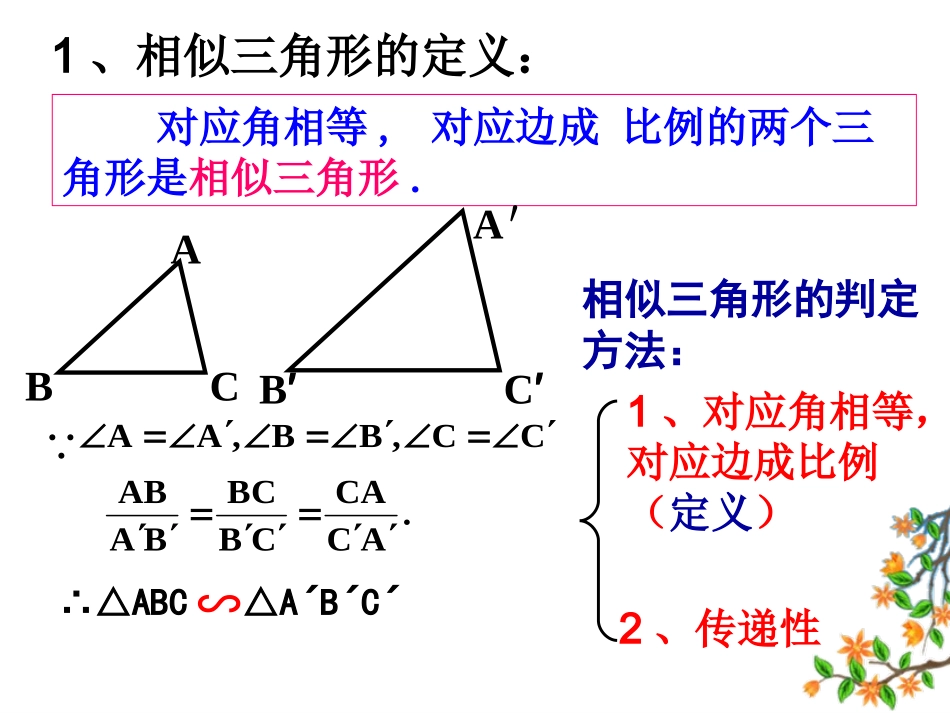 1、相似三角形的定义：

对应角相等， 对应边成 比例的两个三角形是相似三角形 .

A

B C

A′

B′ C′

$\because \angle A = \angle A', \angle B = \angle B', \angle C = \angle C'$

$\frac{AB}{A'B'} = \frac{BC}{B'C'} = \frac{CA}{C'A'}.$

$\therefore \triangle ABC \backsim \triangle A'B'C'$

相似三角形的判定方法：

1、对应角相等，对应边成比例（定义）

2、传递性